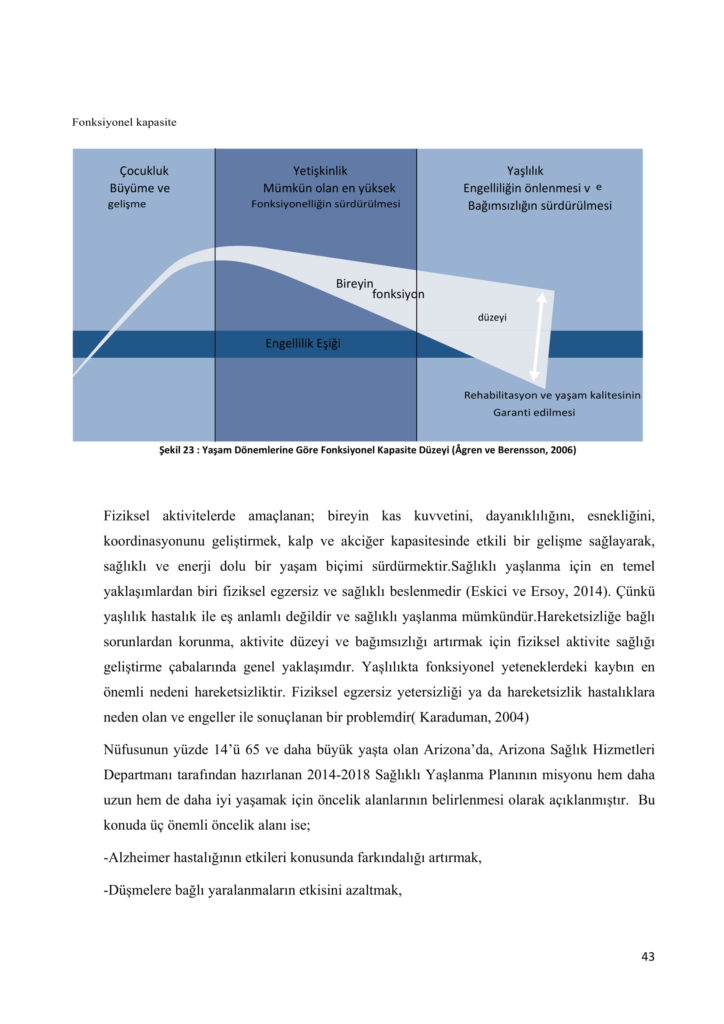 Fonksiyonel kapasite

Çocukluk
Büyüme ve
gelişme

Yetişkinlik
Mümkün olan en yüksek
Fonksiyonelliğin sürdürülmesi

Yaşlılık
Engelliliğin önlenmesi v e
Bağımsızlığın sürdürülmesi

Bireyin
fonksiyon

düzeyi

Engellilik Eşiği

Rehabilitasyon ve yaşam kalitesinin
Garanti edilmesi

Şekil 23 : Yaşam Dönemlerine Göre Fonksiyonel Kapasite Düzeyi (Ågren ve Berensson, 2006)

Fiziksel aktivitelerde amaçlanan; bireyin kas kuvvetini, dayanıklılığını, esnekliğini, koordinasyonunu geliştirmek, kalp ve akciğer kapasitesinde etkili bir gelişme sağlayarak, sağlıklı ve enerji dolu bir yaşam biçimi sürdürmektir.Sağlıklı yaşlanma için en temel yaklaşımlardan biri fiziksel egzersiz ve sağlıklı beslenmedir (Eskici ve Ersoy, 2014). Çünkü yaşlılık hastalık ile eş anlamlı değildir ve sağlıklı yaşlanma mümkündür.Hareketsizliğe bağlı sorunlardan korunma, aktivite düzeyi ve bağımsızlığı artırmak için fiziksel aktivite sağlığı geliştirme çabalarında genel yaklaşımdır. Yaşlılıkta fonksiyonel yeteneklerdeki kaybın en önemli nedeni hareketsizliktir. Fiziksel egzersiz yetersizliği ya da hareketsizlik hastalıklara neden olan ve engeller ile sonuçlanan bir problemdir( Karaduman, 2004)

Nüfusunun yüzde 14'ü 65 ve daha büyük yaşta olan Arizona'da, Arizona Sağlık Hizmetleri Departmanı tarafından hazırlanan 2014-2018 Sağlıklı Yaşlanma Planının misyonu hem daha uzun hem de daha iyi yaşamak için öncelik alanlarının belirlenmesi olarak açıklanmıştır. Bu konuda üç önemli öncelik alanı ise;

-Alzheimer hastalığının etkileri konusunda farkındalığı artırmak,

-Düşmelere bağlı yaralanmaların etkisini azaltmak,

43